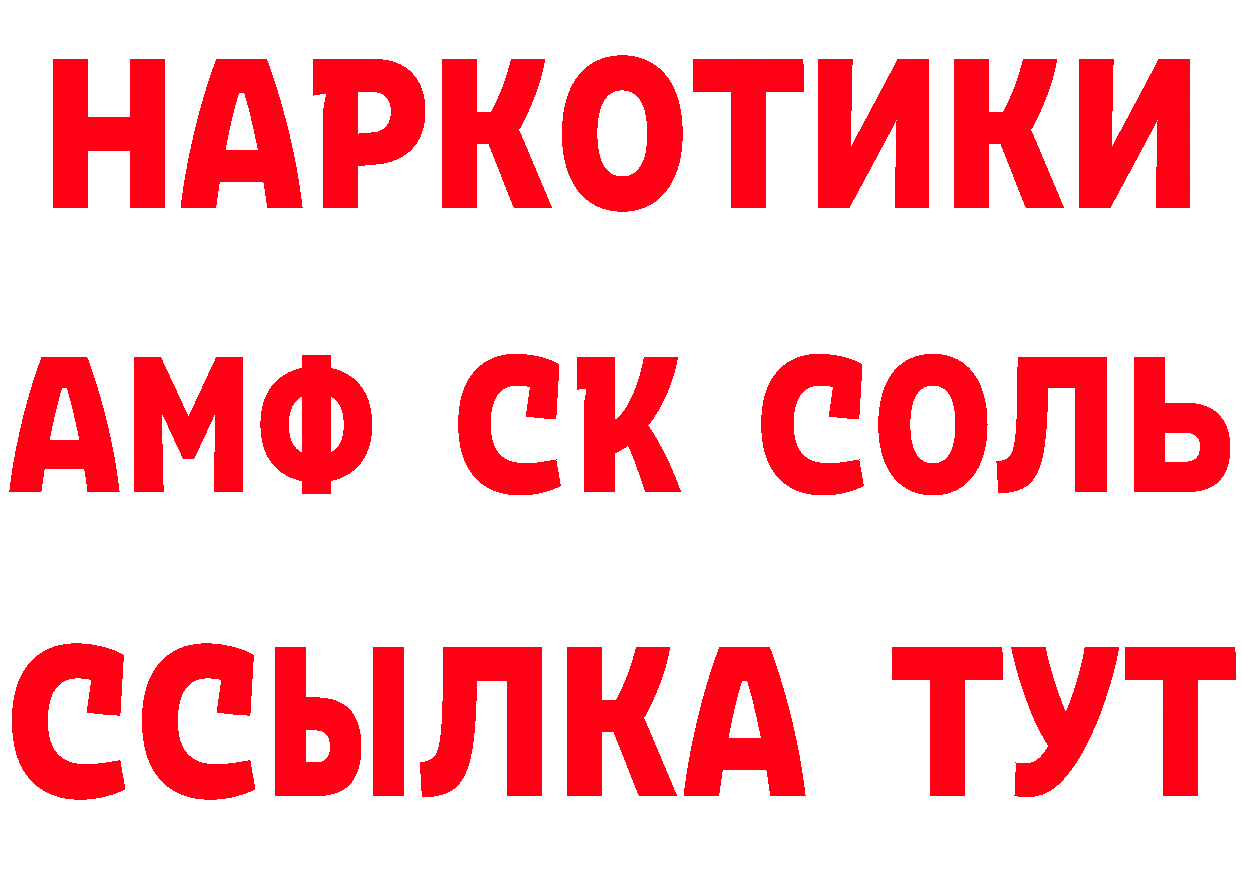 НАРКОТИКИ

АМФ СК СОЛЬ

ССЫЛКА ТУТ